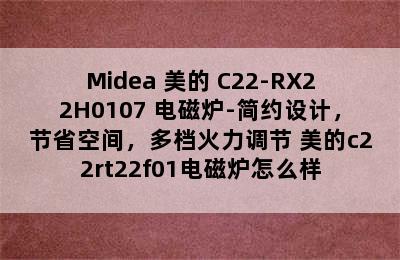 Midea 美的 C22-RX22H0107 电磁炉-简约设计，节省空间，多档火力调节 美的c22rt22f01电磁炉怎么样